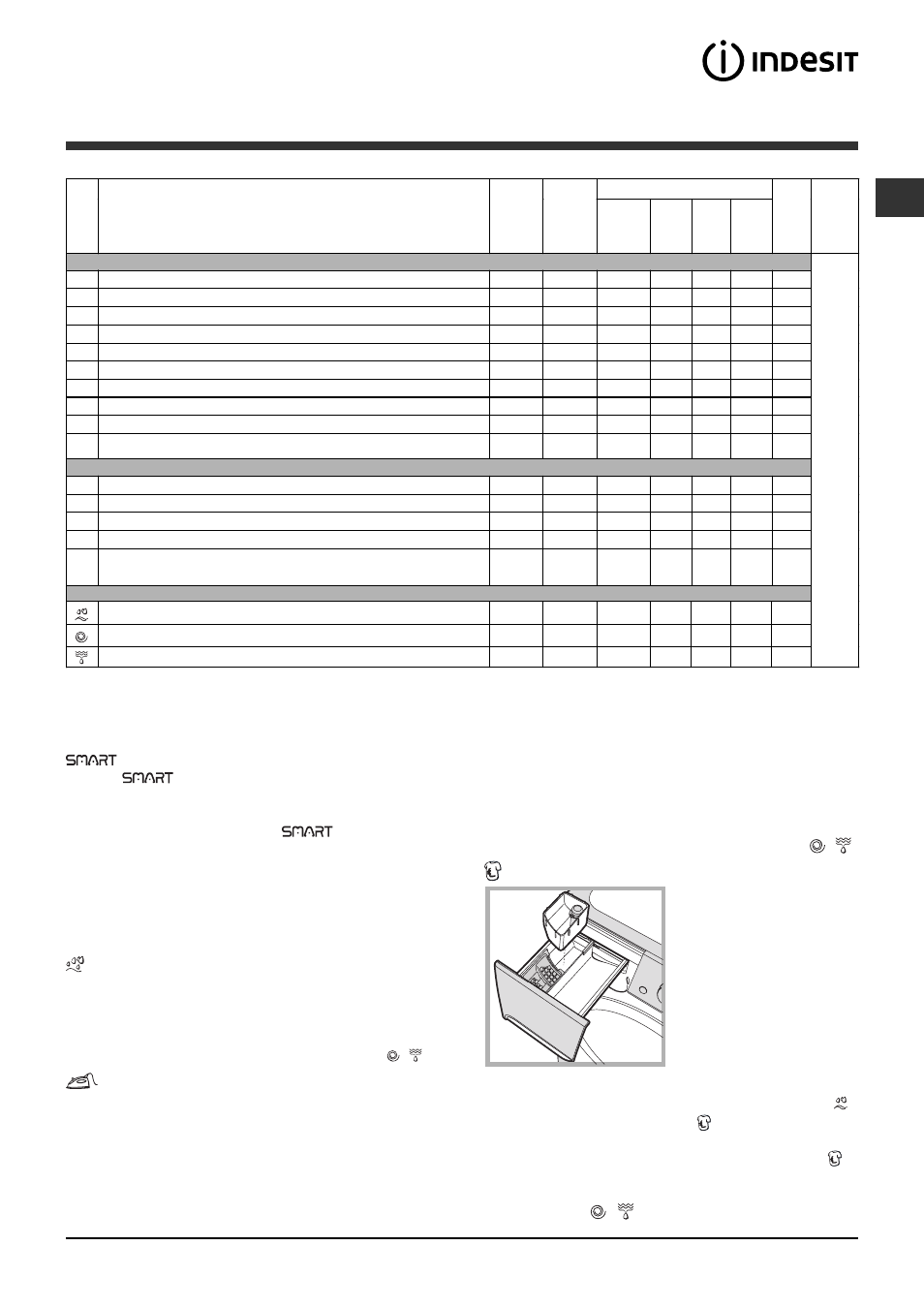 INDESIT

SMART

SMART

SMART